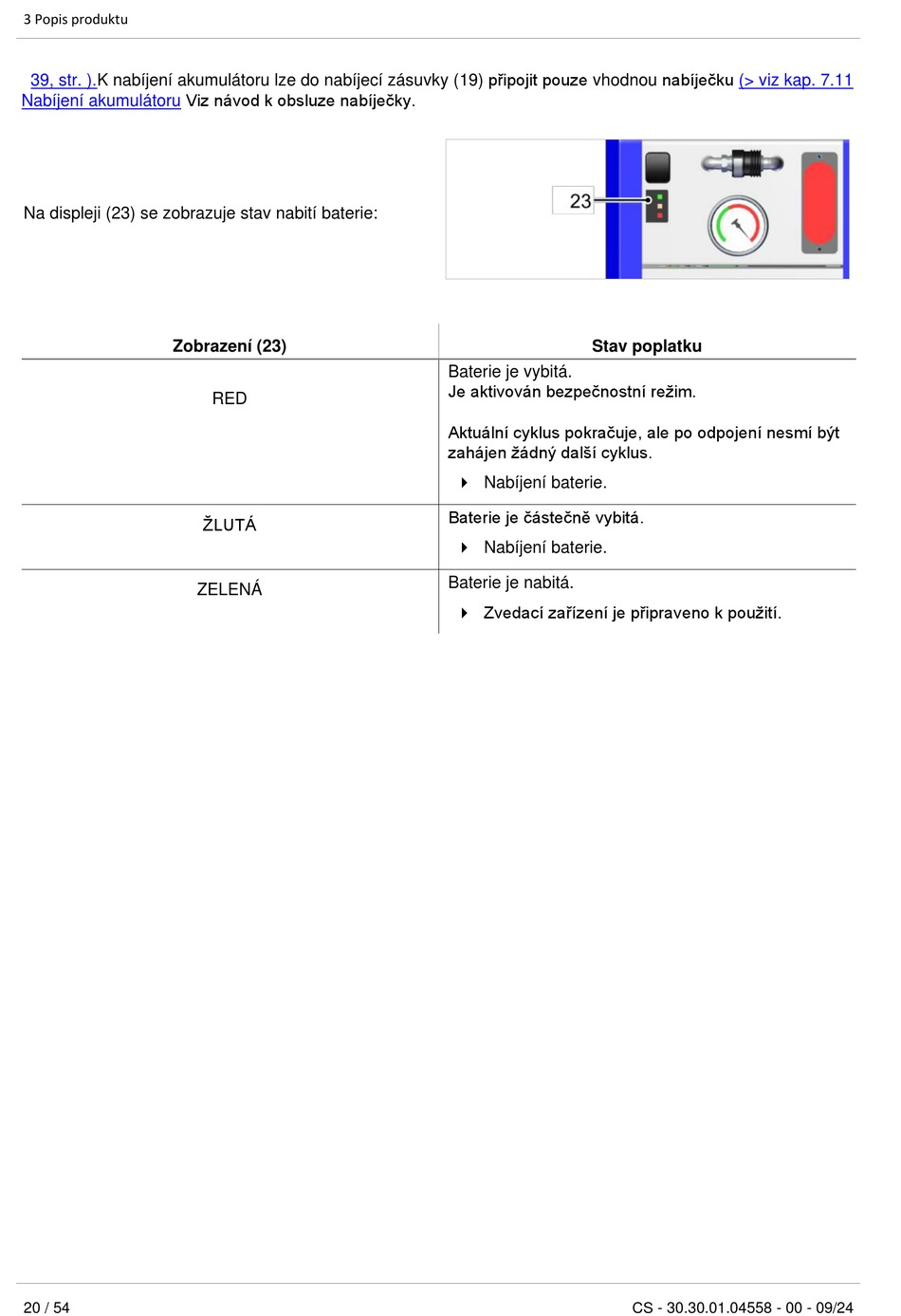 3 Popis produktu

39, str. ).K nabíjení akumulátoru lze do nabíjecí zásuvky (19) připojit pouze vhodnou nabíječku (> viz kap. 7.11 Nabíjení akumulátoru Viz návod k obsluze nabíječky.

Na displeji (23) se zobrazuje stav nabití baterie:

23

| Zobrazení (23) | Stav poplatku |
|---|---|
| RED | Baterie je vybitá. Je aktivován bezpečnostní režim. Aktuální cyklus pokračuje, ale po odpojení nesmí být zahájen žádný další cyklus. ▸ Nabíjení baterie. |
| ŽLUTÁ | Baterie je částečně vybitá. ▸ Nabíjení baterie. |
| ZELENÁ | Baterie je nabitá. ▸ Zvedací zařízení je připraveno k použití. |

20 / 54

CS - 30.30.01.04558 - 00 - 09/24